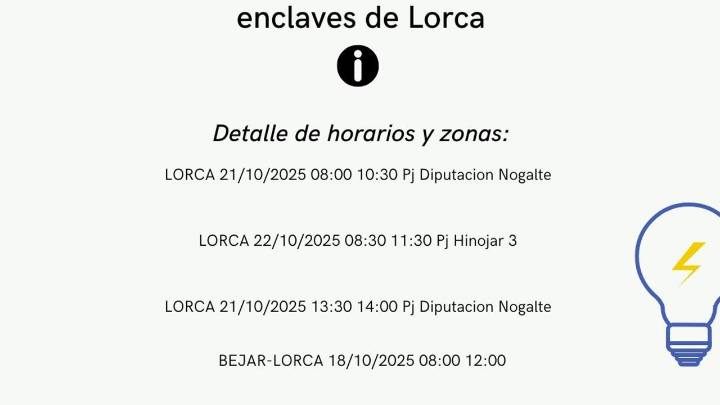 enclaves de Lorca

Detalle de horarios y zonas:

LORCA 21/10/2025 08:00 10:30 Pj Diputacion Nogalte

LORCA 22/10/2025 08:30 11:30 Pj Hinojar 3

LORCA 21/10/2025 13:30 14:00 Pj Diputacion Nogalte

BEJAR-LORCA 18/10/2025 08:00 12:00